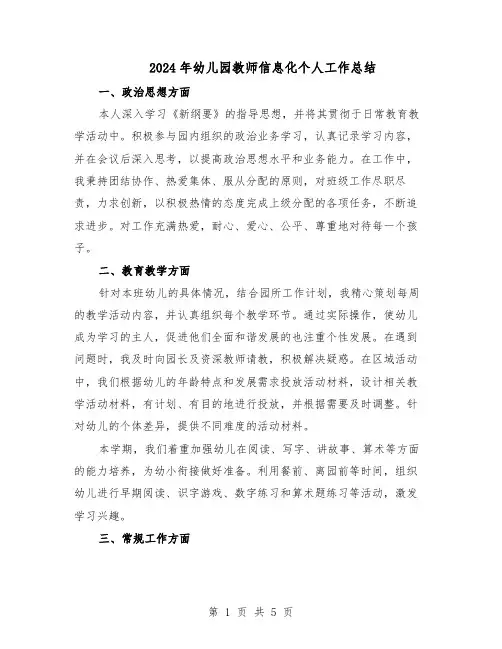 2024年幼儿园教师信息化个人工作总结

一、政治思想方面

本人深入学习《新纲要》的指导思想，并将其贯彻于日常教育教学活动中。积极参与园内组织的政治业务学习，认真记录学习内容，并在会议后深入思考，以提高政治思想水平和业务能力。在工作中，我秉持团结协作、热爱集体、服从分配的原则，对班级工作尽职尽责，力求创新，以积极热情的态度完成上级分配的各项任务，不断追求进步。对工作充满热爱，耐心、爱心、公平、尊重地对待每一个孩子。

二、教育教学方面

针对本班幼儿的具体情况，结合园所工作计划，我精心策划每周的教学活动内容，并认真组织每个教学环节。通过实际操作，使幼儿成为学习的主人，促进他们全面和谐发展的也注重个性发展。在遇到问题时，我及时向园长及资深教师请教，积极解决疑惑。在区域活动中，我们根据幼儿的年龄特点和发展需求投放活动材料，设计相关教学活动材料，有计划、有目的地进行投放，并根据需要及时调整。针对幼儿的个体差异，提供不同难度的活动材料。

本学期，我们着重加强幼儿在阅读、写字、讲故事、算术等方面的能力培养，为幼小衔接做好准备。利用餐前、离园前等时间，组织幼儿进行早期阅读、识字游戏、数字练习和算术题练习等活动，激发学习兴趣。

三、常规工作方面

第 1 页 共 5 页